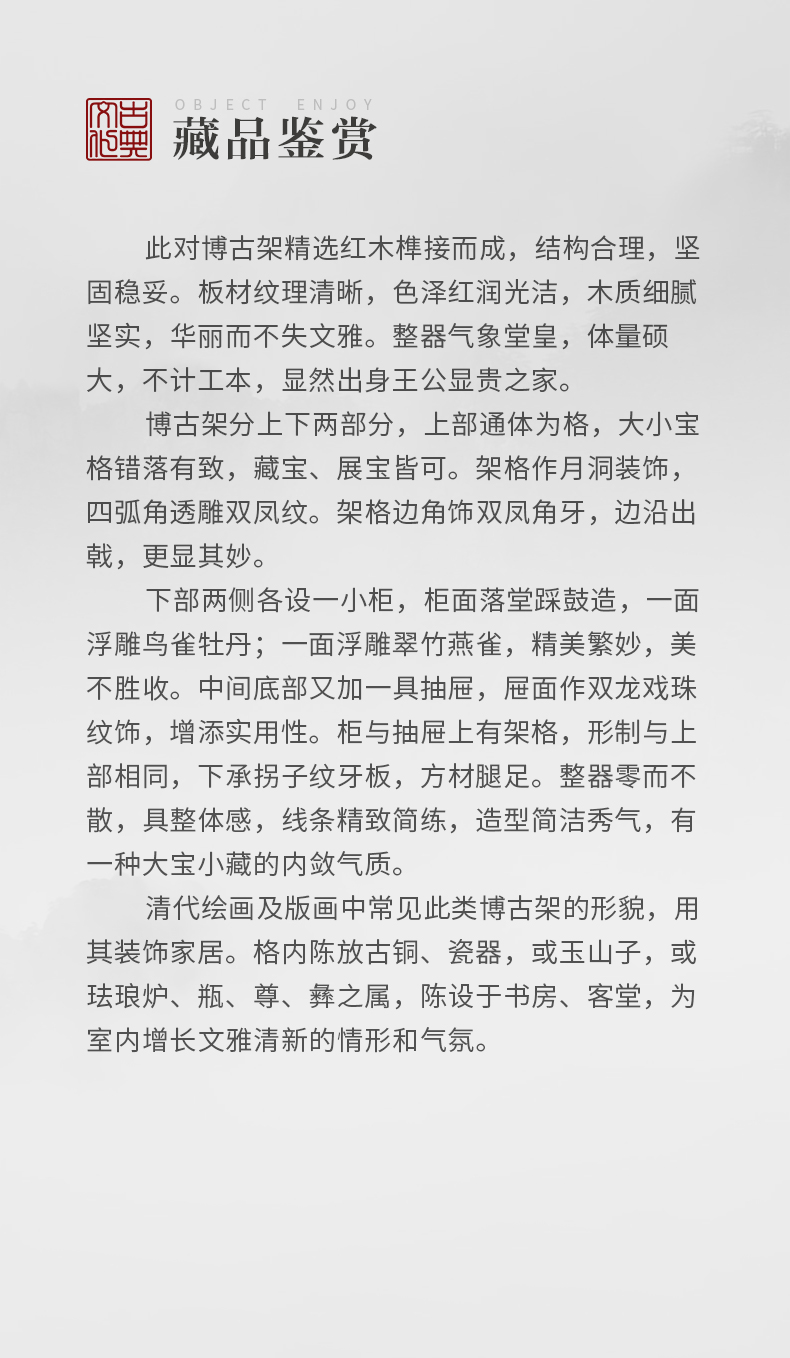 古典文化

OBJECT ENJOY
藏品鉴赏

此对博古架精选红木榫接而成，结构合理，坚固稳妥。板材纹理清晰，色泽红润光洁，木质细腻坚实，华丽而不失文雅。整器气象堂皇，体量硕大，不计工本，显然出身王公显贵之家。

博古架分上下两部分，上部通体为格，大小宝格错落有致，藏宝、展宝皆可。架格作月洞装饰，四弧角透雕双凤纹。架格边角饰双凤角牙，边沿出戟，更显其妙。

下部两侧各设一小柜，柜面落堂踩鼓造，一面浮雕鸟雀牡丹；一面浮雕翠竹燕雀，精美繁妙，美不胜收。中间底部又加一具抽屉，屉面作双龙戏珠纹饰，增添实用性。柜与抽屉上有架格，形制与上部相同，下承拐子纹牙板，方材腿足。整器零而不散，具整体感，线条精致简练，造型简洁秀气，有一种大宝小藏的内敛气质。

清代绘画及版画中常见此类博古架的形貌，用其装饰家居。格内陈放古铜、瓷器，或玉山子，或珐琅炉、瓶、尊、彝之属，陈设于书房、客堂，为室内增长文雅清新的情形和气氛。